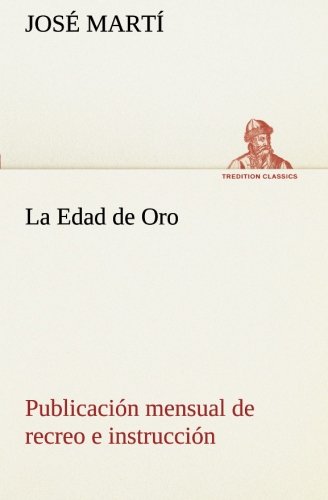 JOSÉ MARTÍ

TREDITION CLASSICS

La Edad de Oro

Publicación mensual de recreo e instrucción